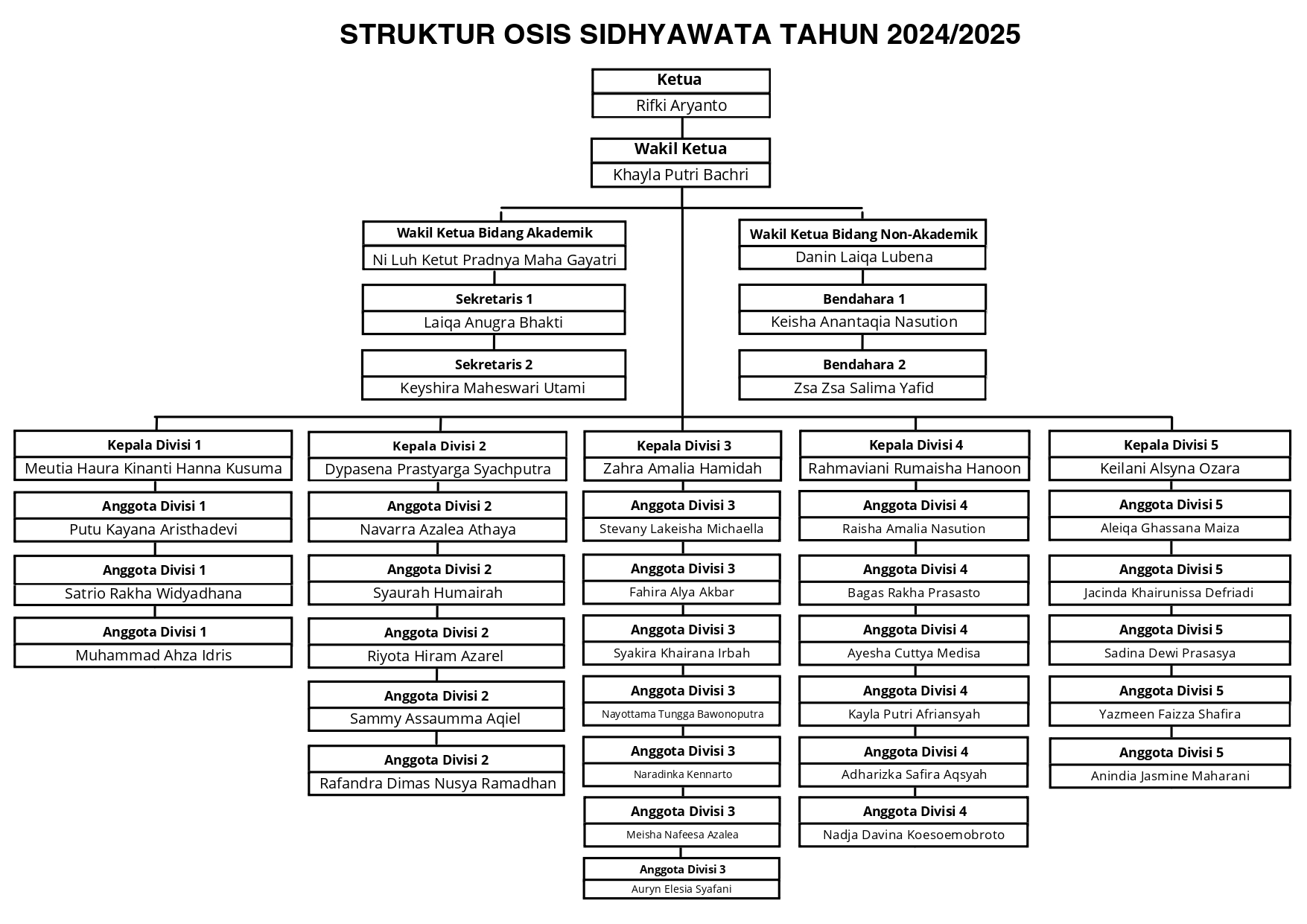 STRUKTUR OSIS SIDHYAWATA TAHUN 2024/2025

Ketua
Rifki Aryanto

Wakil Ketua
Khayla Putri Bachri

Wakil Ketua Bidang Akademik
Ni Luh Ketut Pradnya Maha Gayatri

Sekretaris 1
Laiqa Anugra Bhakti

Sekretaris 2
Keyshira Maheswari Utami

Wakil Ketua Bidang Non-Akademik
Danin Laiqa Lubena

Bendahara 1
Keisha Anantaqia Nasution

Bendahara 2
Zsa Zsa Salima Yafid

Kepala Divisi 1
Meutia Haura Kinanti Hanna Kusuma

Anggota Divisi 1
Putu Kayana Aristhadevi

Anggota Divisi 1
Satrio Rakha Widyadhana

Anggota Divisi 1
Muhammad Ahza Idris

Kepala Divisi 2
Dypasena Prastyarga Syachputra

Anggota Divisi 2
Navarra Azalea Athaya

Anggota Divisi 2
Syaurah Humairah

Anggota Divisi 2
Riyota Hiram Azarel

Anggota Divisi 2
Sammy Assaumma Aqiel

Anggota Divisi 2
Rafandra Dimas Nusya Ramadhan

Kepala Divisi 3
Zahra Amalia Hamidah

Anggota Divisi 3
Stevany Lakeisha Michaella

Anggota Divisi 3
Fahira Alya Akbar

Anggota Divisi 3
Syakira Khairana Irbah

Anggota Divisi 3
Nayottama Tungga Bawonoputra

Anggota Divisi 3
Naradinka Kennarto

Anggota Divisi 3
Meisha Nafeesa Azalea

Anggota Divisi 3
Auryn Elesia Syafani

Kepala Divisi 4
Rahmaviani Rumaisha Hanoon

Anggota Divisi 4
Raisha Amalia Nasution

Anggota Divisi 4
Bagas Rakha Prasasto

Anggota Divisi 4
Ayesha Cuttya Medisa

Anggota Divisi 4
Kayla Putri Afriansyah

Anggota Divisi 4
Adharizka Safira Aqsyah

Anggota Divisi 4
Nadja Davina Koesoemobroto

Kepala Divisi 5
Keilani Alsyna Ozara

Anggota Divisi 5
Aleiqa Ghassana Maiza

Anggota Divisi 5
Jacinda Khairunissa Defriadi

Anggota Divisi 5
Sadina Dewi Prasasya

Anggota Divisi 5
Yazmeen Faizza Shafira

Anggota Divisi 5
Anindia Jasmine Maharani